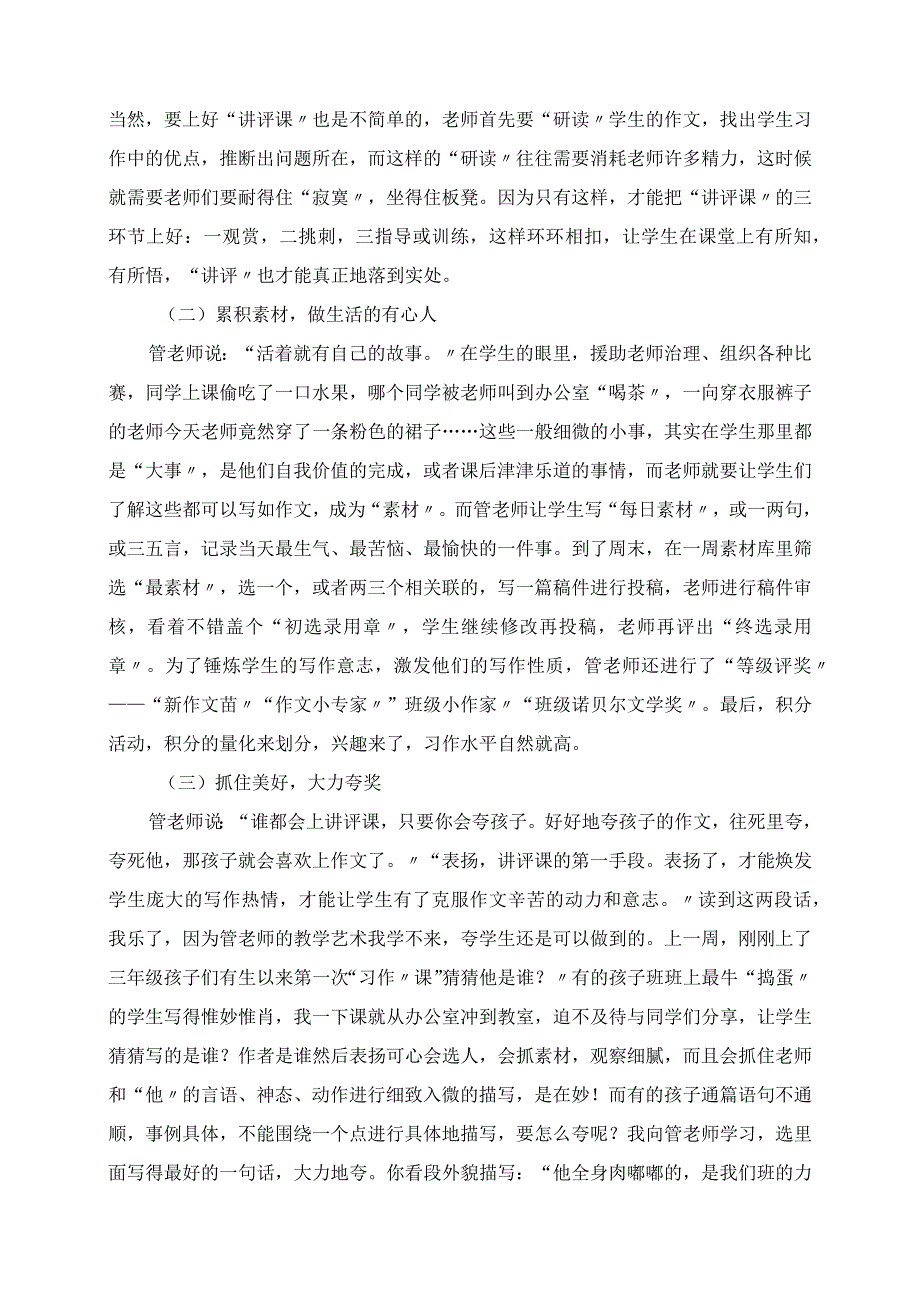 当然，要上好“讲评课〃也是不简单的，老师首先要“研读〃学生的作文，找出学生习作中的优点，推断出问题所在，而这样的“研读〃往往需要消耗老师许多精力，这时候就需要老师们要耐得住“寂寞〃，坐得住板凳。因为只有这样，才能把“讲评课〃的三环节上好：一观赏，二挑刺，三指导或训练，这样环环相扣，让学生在课堂上有所知，有所悟，“讲评〃也才能真正地落到实处。

（二）累积素材，做生活的有心人

管老师说：“活着就有自己的故事。〃在学生的眼里，援助老师治理、组织各种比赛，同学上课偷吃了一口水果，哪个同学被老师叫到办公室“喝茶〃，一向穿衣服裤子的老师今天老师竟然穿了一条粉色的裙子……这些一般细微的小事，其实在学生那里都是“大事〃，是他们自我价值的完成，或者课后津津乐道的事情，而老师就要让学生们了解这些都可以写如作文，成为“素材〃。而管老师让学生写“每日素材〃，或一两句，或三五言，记录当天最生气、最苦恼、最愉快的一件事。到了周末，在一周素材库里筛选“最素材〃，选一个，或者两三个相关联的，写一篇稿件进行投稿，老师进行稿件审核，看着不错盖个“初选录用章〃，学生继续修改再投稿，老师再评出“终选录用章〃。为了锤炼学生的写作意志，激发他们的写作性质，管老师还进行了“等级评奖〃——“新作文苗〃“作文小专家〃”班级小作家〃“班级诺贝尔文学奖〃。最后，积分活动，积分的量化来划分，兴趣来了，习作水平自然就高。

（三）抓住美好，大力夸奖

管老师说“谁都会上讲评课，只要你会夸孩子。好好地夸孩子的作文，往死里夸，夸死他，那孩子就会喜欢上作文了。〃“表扬，讲评课的第一手段。表扬了，才能焕发学生庞大的写作热情，才能让学生有了克服作文辛苦的动力和意志。〃读到这两段话，我乐了，因为管老师的教学艺术我学不来，夸学生还是可以做到的。上一周，刚刚上了三年级孩子们有生以来第一次“习作〃课”猜猜他是谁？〃有的孩子班班上最牛“捣蛋〃的学生写得惟妙惟肖，我一下课就从办公室冲到教室，迫不及待与同学们分享，让学生猜猜写的是谁？作者是谁然后表扬可心会选人，会抓素材，观察细腻，而且会抓住老师和“他〃的言语、神态、动作进行细致入微的描写，是在妙！而有的孩子通篇语句不通顺，事例具体，不能围绕一个点进行具体地描写，要怎么夸呢？我向管老师学习，选里面写得最好的一句话，大力地夸。你看段外貌描写：“他全身肉嘟嘟的，是我们班的力